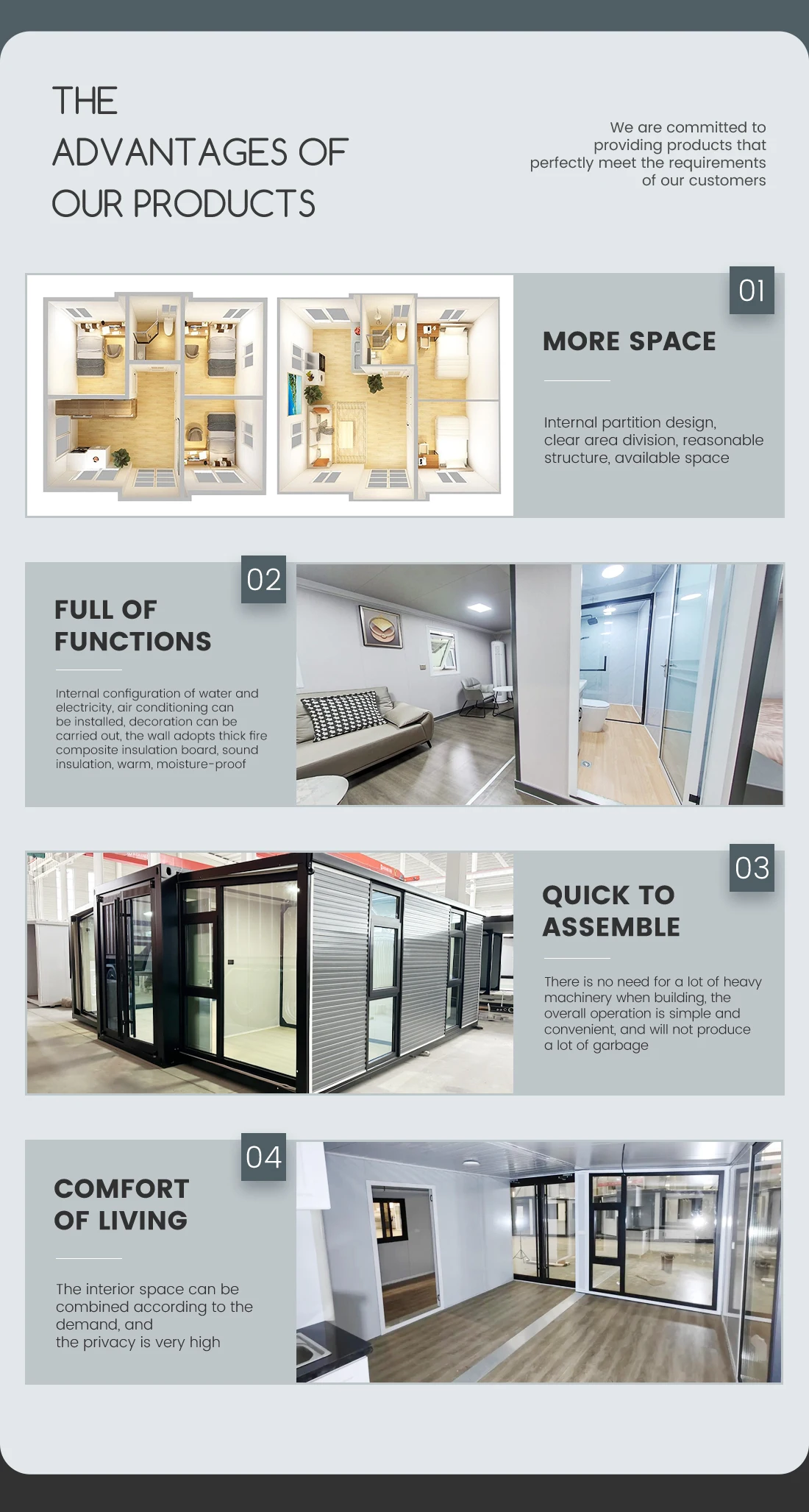 THE ADVANTAGES OF OUR PRODUCTS

We are committed to providing products that perfectly meet the requirements of our customers

01

MORE SPACE

Internal partition design, clear area division, reasonable structure, available space

02

FULL OF FUNCTIONS

Internal configuration of water and electricity, air conditioning can be installed, decoration can be carried out, the wall adopts thick fire composite insulation board, sound insulation, warm, moisture-proof

03

QUICK TO ASSEMBLE

There is no need for a lot of heavy machinery when building, the overall operation is simple and convenient, and will not produce a lot of garbage

04

COMFORT OF LIVING

The interior space can be combined according to the demand, and the privacy is very high